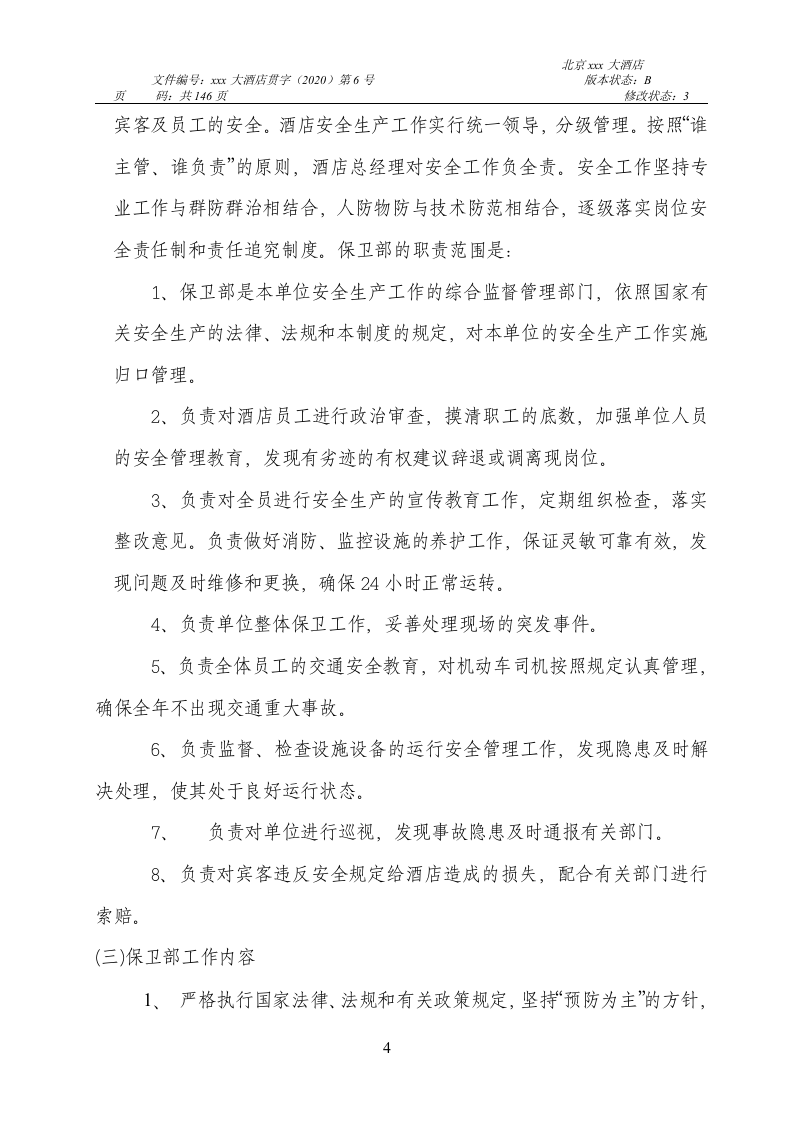 北京xxx大酒店

文件编号：xxx大酒店贯字（2020）第6号 版本状态：B

页 码：共146页 修改状态：3

宾客及员工的安全。酒店安全生产工作实行统一领导，分级管理。按照“谁主管、谁负责”的原则，酒店总经理对安全工作负全责。安全工作坚持专业工作与群防群治相结合，人防物防与技术防范相结合，逐级落实岗位安全责任制和责任追究制度。保卫部的职责范围是：

1、保卫部是本单位安全生产工作的综合监督管理部门，依照国家有关安全生产的法律、法规和本制度的规定，对本单位的安全生产工作实施归口管理。

2、负责对酒店员工进行政治审查，摸清职工的底数，加强单位人员的安全管理教育，发现有劣迹的有权建议辞退或调离现岗位。

3、负责对全员进行安全生产的宣传教育工作，定期组织检查，落实整改意见。负责做好消防、监控设施的养护工作，保证灵敏可靠有效，发现问题及时维修和更换，确保24小时正常运转。

4、负责单位整体保卫工作，妥善处理现场的突发事件。

5、负责全体员工的交通安全教育，对机动车司机按照规定认真管理，确保全年不出现交通重大事故。

6、负责监督、检查设施设备的运行安全管理工作，发现隐患及时解决处理，使其处于良好运行状态。

7、 负责对单位进行巡视，发现事故隐患及时通报有关部门。

8、负责对宾客违反安全规定给酒店造成的损失，配合有关部门进行索赔。

(三)保卫部工作内容

1、 严格执行国家法律、法规和有关政策规定，坚持“预防为主”的方针，

4